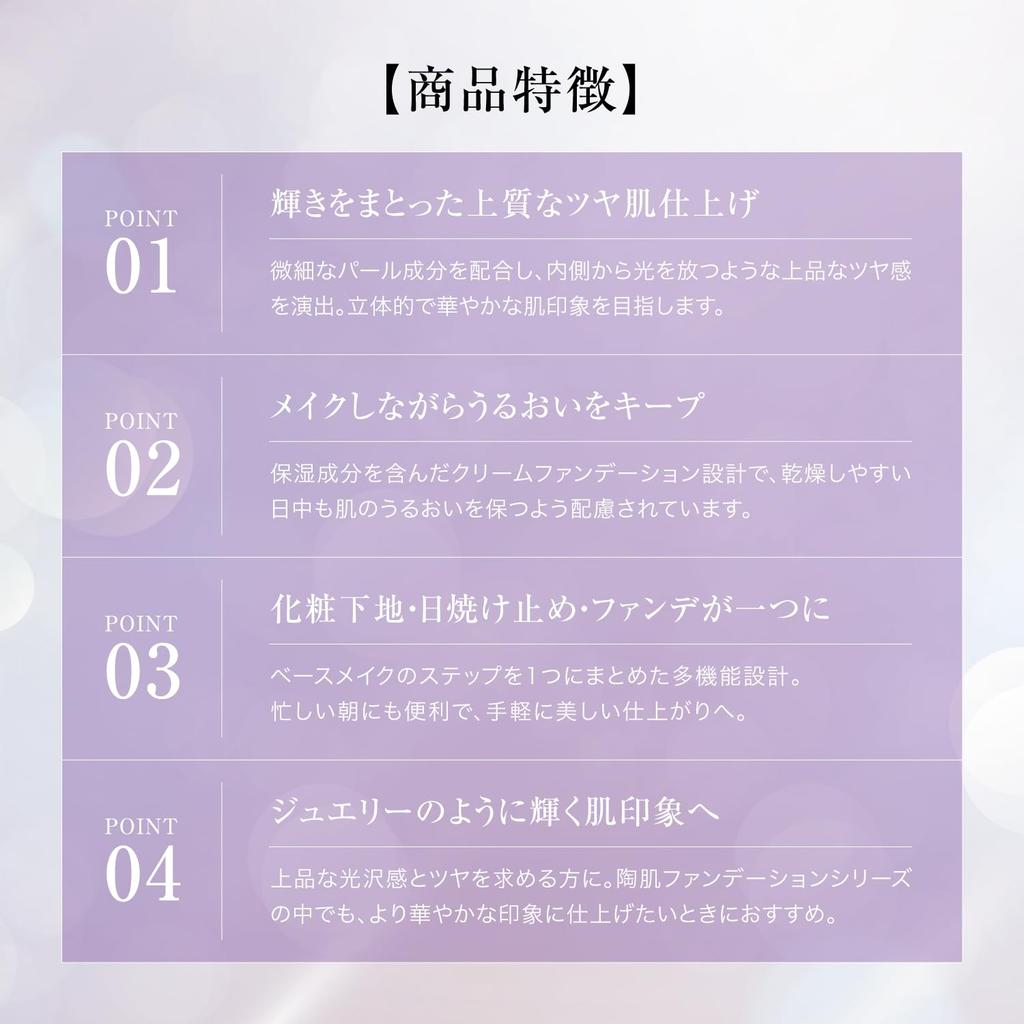 【商品特徴】

POINT
01

輝きをまとった上質なツヤ肌仕上げ

微細なパール成分を配合し、内側から光を放つような上品なツヤ感を演出。立体的で華やかな肌印象を目指します。

POINT
02

メイクしながらうるおいをキープ

保湿成分を含んだクリームファンデーション設計で、乾燥しやすい日中も肌のうるおいを保つよう配慮されています。

POINT
03

化粧下地・日焼け止め・ファンデが一つに

ベースメイクのステップを1つにまとめた多機能設計。
忙しい朝にも便利で、手軽に美しい仕上がりへ。

POINT
04

ジュエリーのように輝く肌印象へ

上品な光沢感とツヤを求める方に。陶肌ファンデーションシリーズの中でも、より華やかな印象に仕上げたいときにおすすめ。